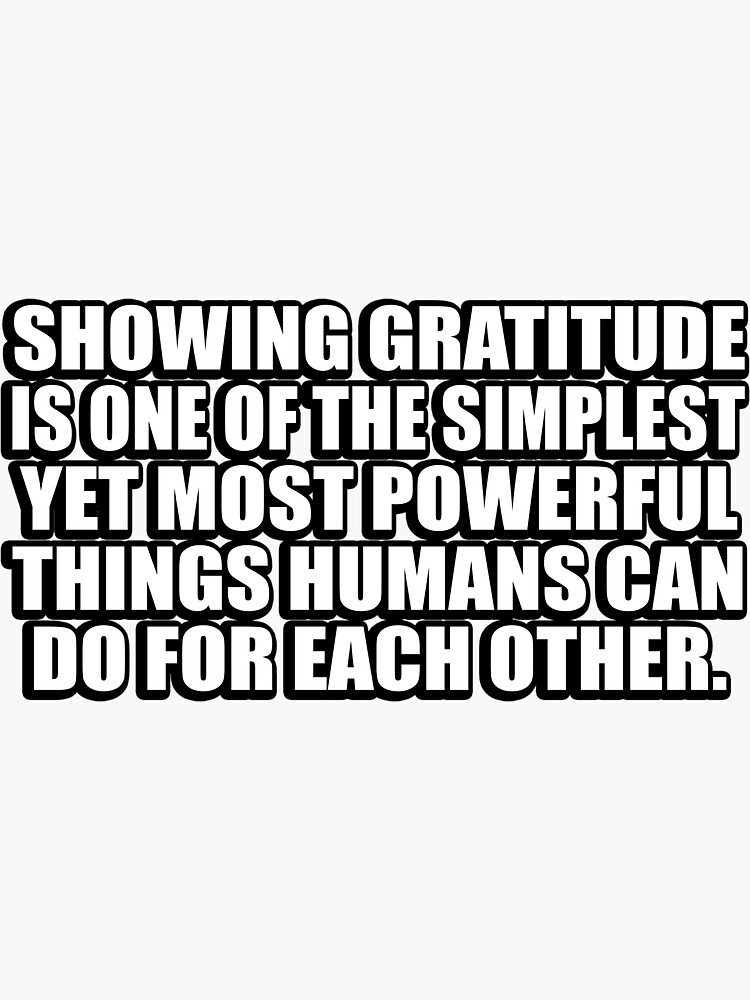 SHOWING GRATITUDE IS ONE OF THE SIMPLEST YET MOST POWERFUL THINGS HUMANS CAN DO FOR EACH OTHER.